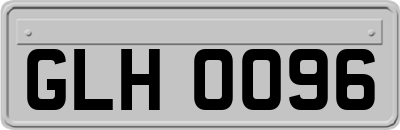 GLH 0096